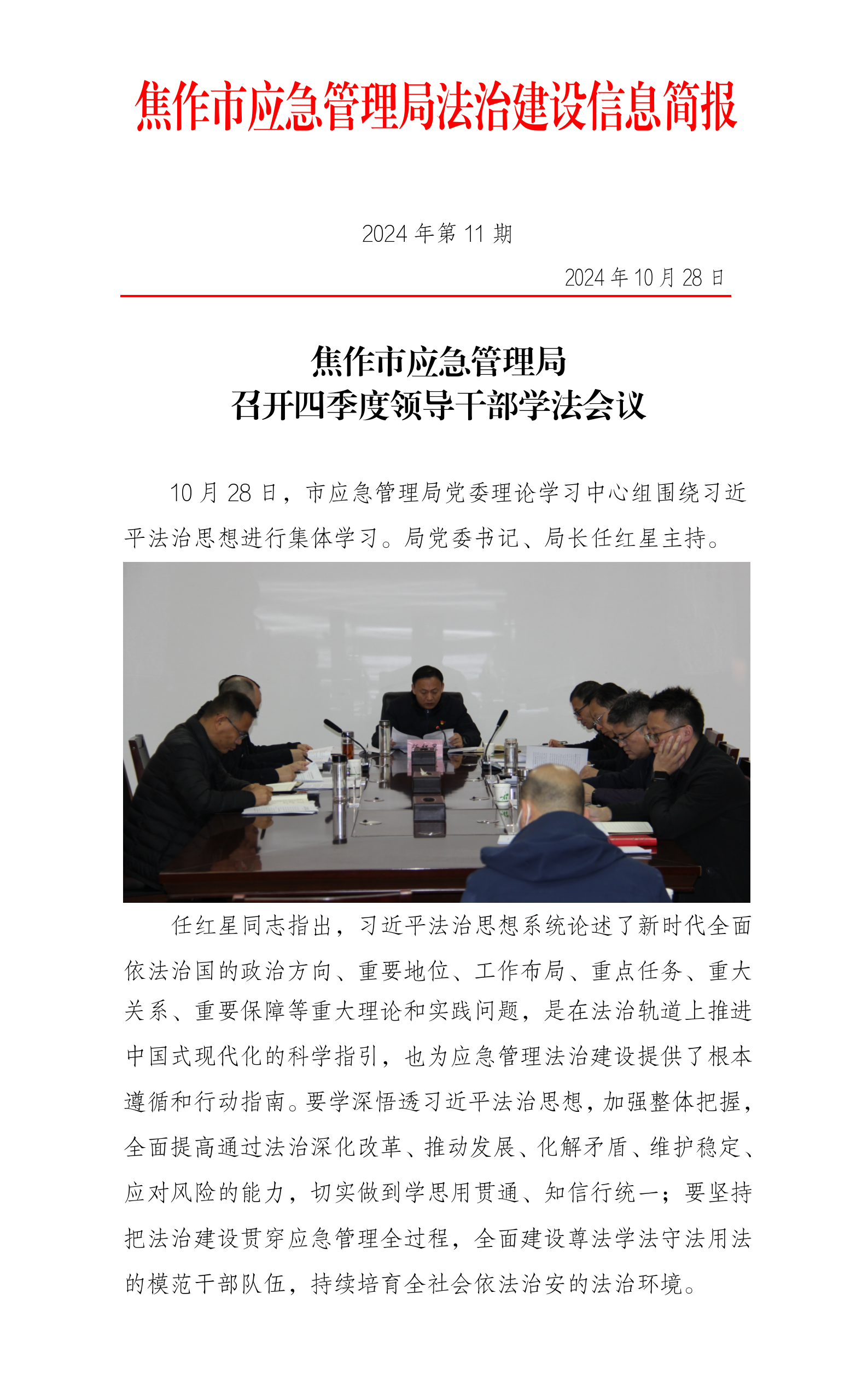 焦作市应急管理局法治建设信息简报

2024 年第 11 期

2024 年 10 月 28 日

焦作市应急管理局
召开四季度领导干部学法会议

10 月 28 日，市应急管理局党委理论学习中心组围绕习近平法治思想进行集体学习。局党委书记、局长任红星主持。

任红星同志指出，习近平法治思想系统论述了新时代全面依法治国的政治方向、重要地位、工作布局、重点任务、重大关系、重要保障等重大理论和实践问题，是在法治轨道上推进中国式现代化的科学指引，也为应急管理法治建设提供了根本遵循和行动指南。要学深悟透习近平法治思想，加强整体把握，全面提高通过法治深化改革、推动发展、化解矛盾、维护稳定、应对风险的能力，切实做到学思用贯通、知信行统一；要坚持把法治建设贯穿应急管理全过程，全面建设尊法学法守法用法的模范干部队伍，持续培育全社会依法治安的法治环境。